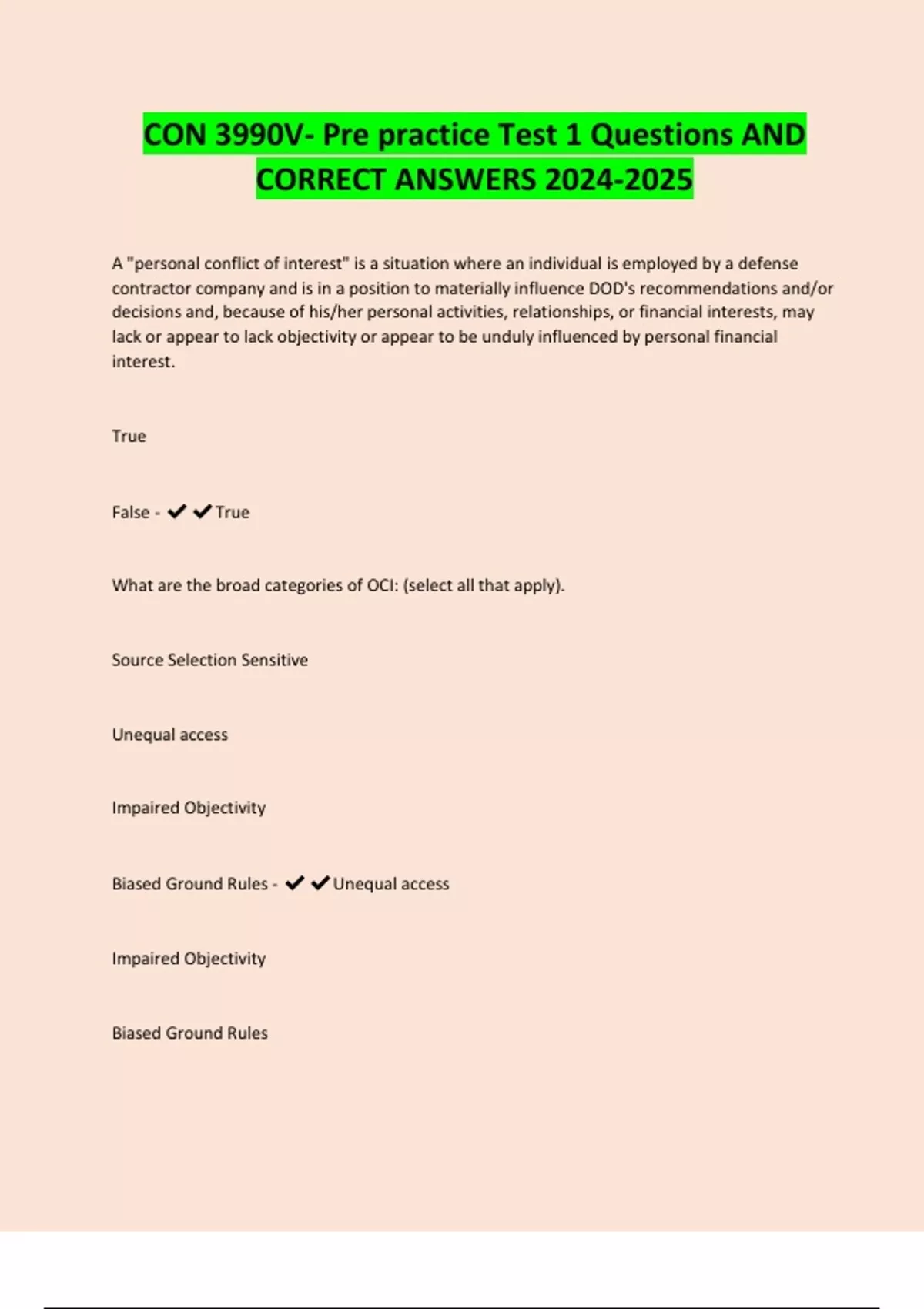 CON 3990V- Pre practice Test 1 Questions AND CORRECT ANSWERS 2024-2025

A "personal conflict of interest" is a situation where an individual is employed by a defense contractor company and is in a position to materially influence DOD's recommendations and/or decisions and, because of his/her personal activities, relationships, or financial interests, may lack or appear to lack objectivity or appear to be unduly influenced by personal financial interest.

True

False - ✔✔True

What are the broad categories of OCI: (select all that apply).

Source Selection Sensitive

Unequal access

Impaired Objectivity

Biased Ground Rules - ✔✔Unequal access

Impaired Objectivity

Biased Ground Rules